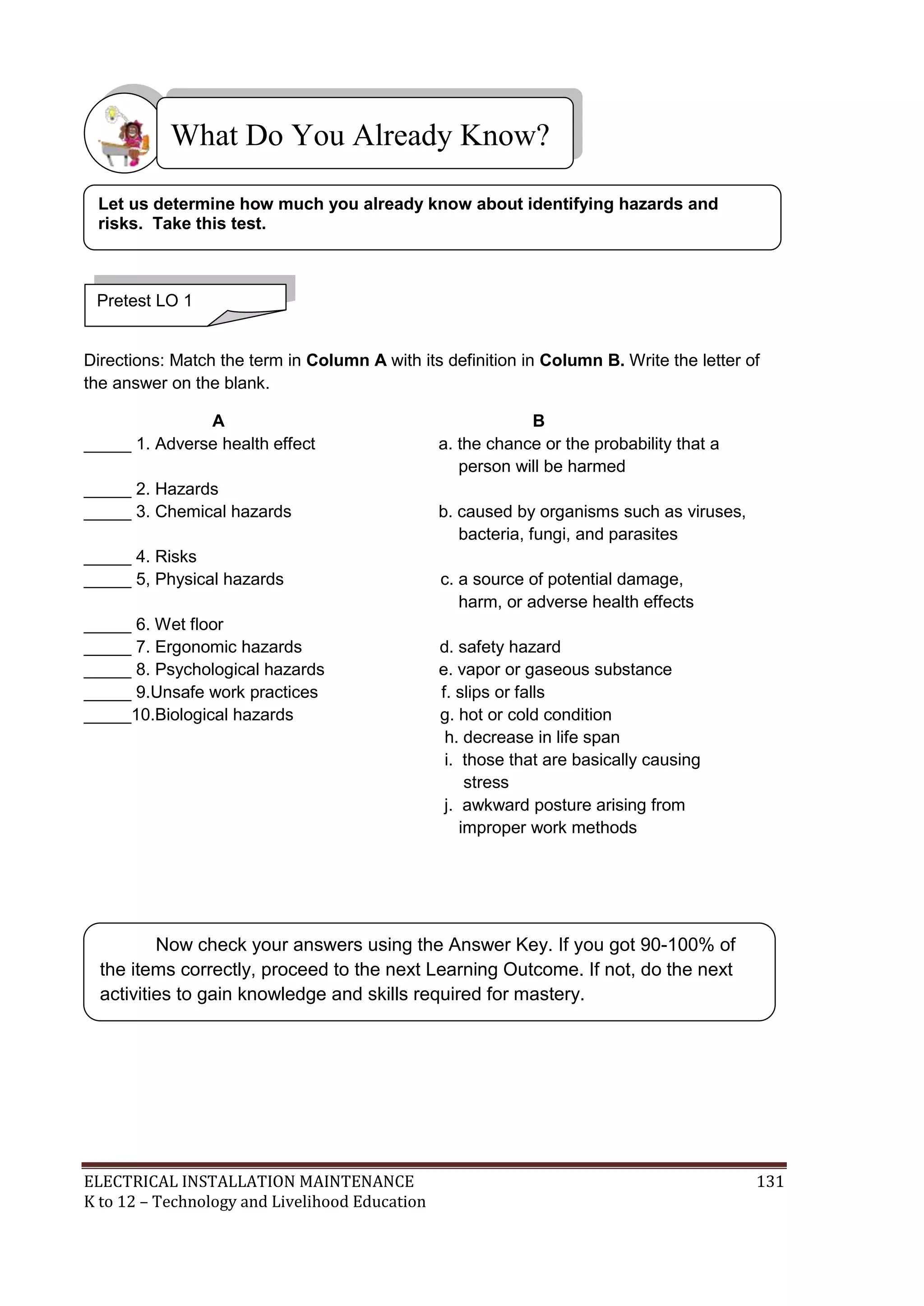 What Do You Already Know?

Let us determine how much you already know about identifying hazards and risks. Take this test.

Pretest LO 1

Directions: Match the term in Column A with its definition in Column B. Write the letter of the answer on the blank.

A

_____ 1. Adverse health effect

_____ 2. Hazards

_____ 3. Chemical hazards

_____ 4. Risks

_____ 5, Physical hazards

_____ 6. Wet floor

_____ 7. Ergonomic hazards

_____ 8. Psychological hazards

_____ 9.Unsafe work practices

_____10.Biological hazards

B

a. the chance or the probability that a person will be harmed

b. caused by organisms such as viruses, bacteria, fungi, and parasites

c. a source of potential damage, harm, or adverse health effects

d. safety hazard

e. vapor or gaseous substance

f. slips or falls

g. hot or cold condition

h. decrease in life span

i. those that are basically causing stress

j. awkward posture arising from improper work methods

Now check your answers using the Answer Key. If you got 90-100% of the items correctly, proceed to the next Learning Outcome. If not, do the next activities to gain knowledge and skills required for mastery.

ELECTRICAL INSTALLATION MAINTENANCE
K to 12 – Technology and Livelihood Education
131